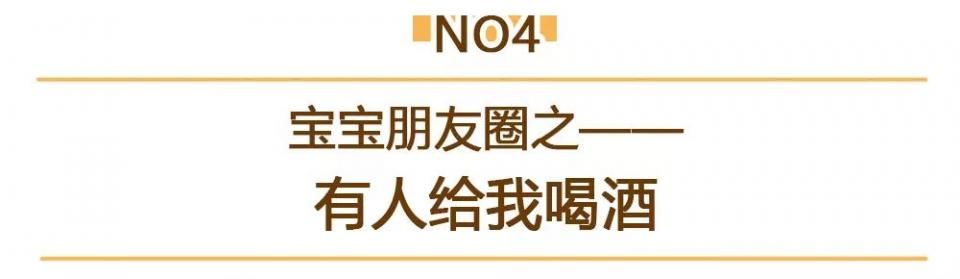 NO4

宝宝朋友圈之——

有人给我喝酒